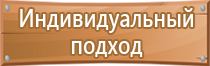 Индивидуальный подход